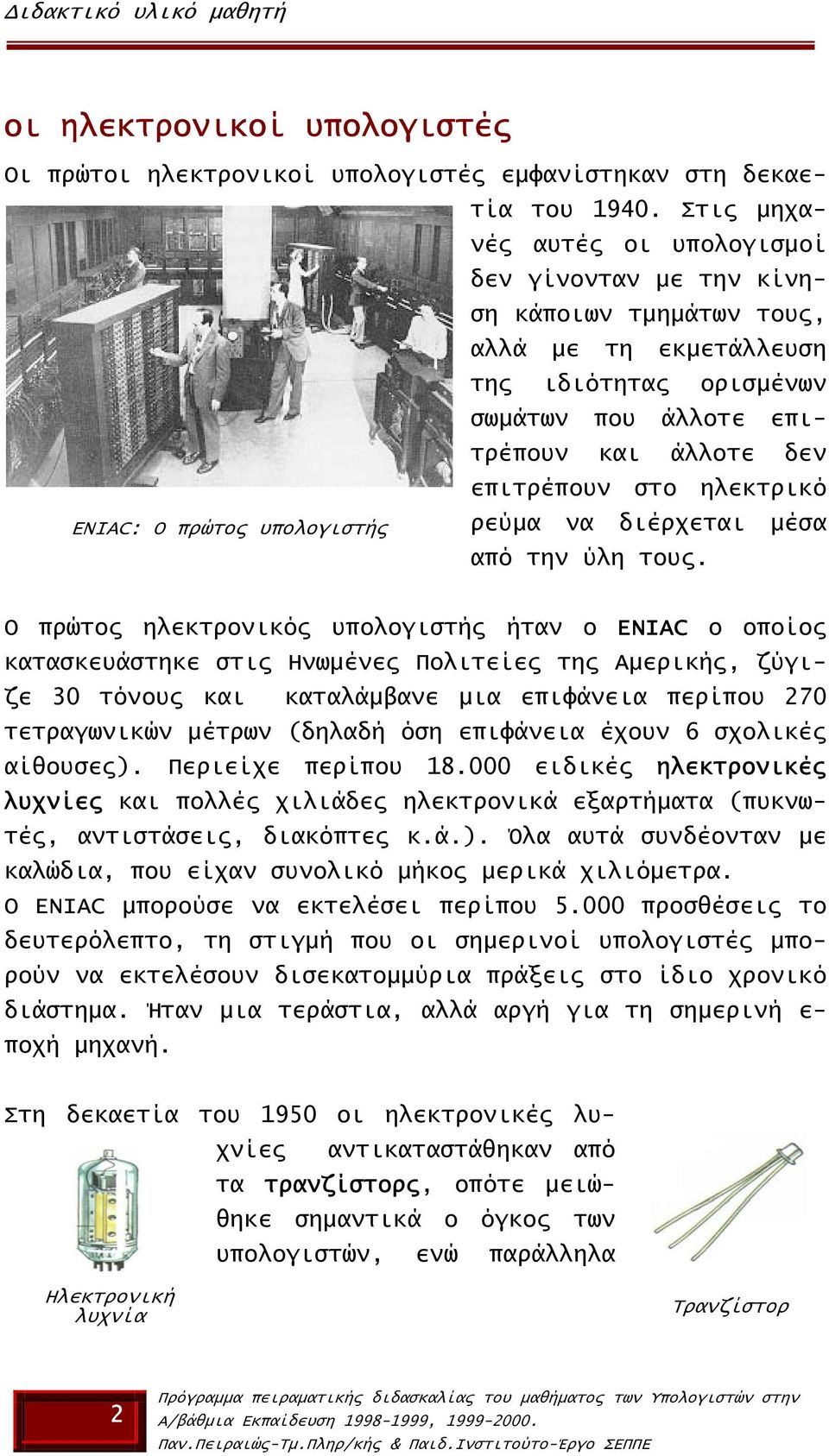 Διδακτικό υλικό μαθητή

οι ηλεκτρονικοί υπολογιστές

Οι πρώτοι ηλεκτρονικοί υπολογιστές εμφανίστηκαν στη δεκαετία του 1940. Στις μηχανές αυτές οι υπολογισμοί δεν γίνονταν με την κίνηση κάποιων τμημάτων τους, αλλά με τη εκμετάλλευση της ιδιότητας ορισμένων σωμάτων που άλλοτε επιτρέπουν και άλλοτε δεν επιτρέπουν στο ηλεκτρικό ρεύμα να διέρχεται μέσα από την ύλη τους.

ENIAC: Ο πρώτος υπολογιστής

Ο πρώτος ηλεκτρονικός υπολογιστής ήταν ο ENIAC ο οποίος κατασκευάστηκε στις Ηνωμένες Πολιτείες της Αμερικής, ζύγιζε 30 τόνους και καταλάμβανε μια επιφάνεια περίπου 270 τετραγωνικών μέτρων (δηλαδή όση επιφάνεια έχουν 6 σχολικές αίθουσες). Περιείχε περίπου 18.000 ειδικές ηλεκτρονικές λυχνίες και πολλές χιλιάδες ηλεκτρονικά εξαρτήματα (πυκνωτές, αντιστάσεις, διακόπτες κ.ά.). Όλα αυτά συνδέονταν με καλώδια, που είχαν συνολικό μήκος μερικά χιλιόμετρα.
Ο ENIAC μπορούσε να εκτελέσει περίπου 5.000 προσθέσεις το δευτερόλεπτο, τη στιγμή που οι σημερινοί υπολογιστές μπορούν να εκτελέσουν δισεκατομμύρια πράξεις στο ίδιο χρονικό διάστημα. Ήταν μια τεράστια, αλλά αργή για τη σημερινή εποχή μηχανή.

Στη δεκαετία του 1950 οι ηλεκτρονικές λυχνίες αντικαταστάθηκαν από τα τρανζίστορς, οπότε μειώθηκε σημαντικά ο όγκος των υπολογιστών, ενώ παράλληλα

Ηλεκτρονική λυχνία

Τρανζίστορ

2

Πρόγραμμα πειραματικής διδασκαλίας του μαθήματος των Υπολογιστών στην Α/βάθμια Εκπαίδευση 1998-1999, 1999-2000.
Παν.Πειραιώς-Τμ.Πληρ/κής & Παιδ.Ινστιτούτο-Έργο ΣΕΠΠΕ